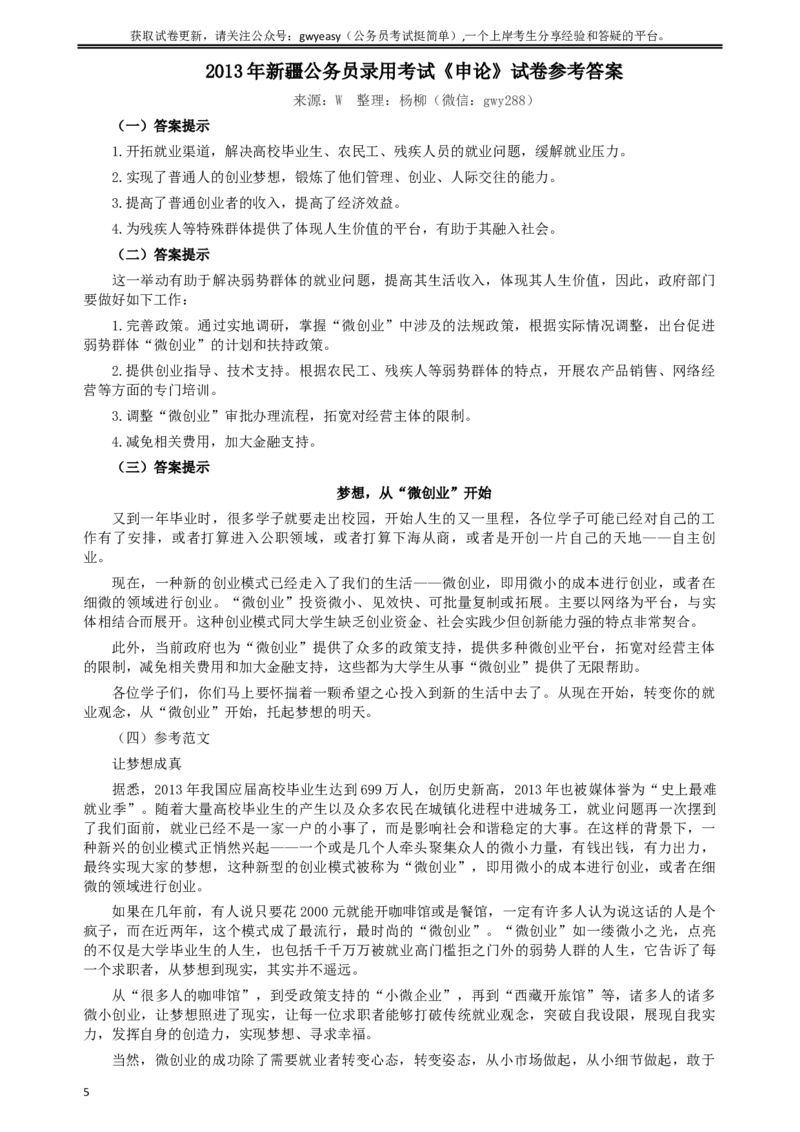 获取试卷更新，请关注公众号：gwyeasy（公务员考试挺简单）,一个上岸考生分享经验和答疑的平台。

2013年新疆公务员录用考试《申论》试卷参考答案

来源：W 整理：杨柳（微信：gwy288）

（一）答案提示

1.开拓就业渠道，解决高校毕业生、农民工、残疾人员的就业问题，缓解就业压力。

2.实现了普通人的创业梦想，锻炼了他们管理、创业、人际交往的能力。

3.提高了普通创业者的收入，提高了经济效益。

4.为残疾人等特殊群体提供了体现人生价值的平台，有助于其融入社会。

（二）答案提示

这一举动有助于解决弱势群体的就业问题，提高其生活收入，体现其人生价值，因此，政府部门要做好如下工作：

1.完善政策。通过实地调研，掌握“微创业”中涉及的法规政策，根据实际情况调整，出台促进弱势群体“微创业”的计划和扶持政策。

2.提供创业指导、技术支持。根据农民工、残疾人等弱势群体的特点，开展农产品销售、网络经营等方面的专门培训。

3.调整“微创业”审批办理流程，拓宽对经营主体的限制。

4.减免相关费用，加大金融支持。

（三）答案提示

梦想，从“微创业”开始

又到一年毕业时，很多学子就要走出校园，开始人生的又一里程，各位学子可能已经对自己的工作有了安排，或者打算进入公职领域，或者打算下海从商，或者是开创一片自己的天地——自主创业。

现在，一种新的创业模式已经走入了我们的生活——微创业，即用微小的成本进行创业，或者在细微的领域进行创业。“微创业”投资微小、见效快、可批量复制或拓展。主要以网络为平台，与实体相结合而展开。这种创业模式同大学生缺乏创业资金、社会实践少但创新能力强的特点非常契合。

此外，当前政府也为“微创业”提供了众多的政策支持，提供多种微创业平台，拓宽对经营主体的限制，减免相关费用和加大金融支持，这些都为大学生从事“微创业”提供了无限帮助。

各位学子们，你们马上要怀揣着一颗希望之心投入到新的生活中去了。从现在开始，转变你的就业观念，从“微创业”开始，托起梦想的明天。

（四）参考范文

让梦想成真

据悉，2013年我国应届高校毕业生达到699万人，创历史新高，2013年也被媒体誉为“史上最难就业季”。随着大量高校毕业生的产生以及众多农民在城镇化进程中进城务工，就业问题再一次摆到了我们面前，就业已经不是一家一户的小事了，而是影响社会和谐稳定的大事。在这样的背景下，一种新兴的创业模式正悄然兴起——一个或是几个人牵头聚集众人的微小力量，有钱出钱，有力出力，最终实现大家的梦想，这种新型的创业模式被称为“微创业”，即用微小的成本进行创业，或者在细微的领域进行创业。

如果在几年前，有人说只要花2000元就能开咖啡馆或是餐馆，一定有许多人认为说这话的人是个疯子，而在近两年，这个模式成了最流行，最时尚的“微创业”。“微创业”如一缕微小之光，点亮的不仅是大学毕业生的人生，也包括千千万万被就业高门槛拒之门外的弱势人群的人生，它告诉了每一个求职者，从梦想到现实，其实并不遥远。

从“很多人的咖啡馆”，到受政策支持的“小微企业”，再到“西藏开旅馆”等，诸多人的诸多微小创业，让梦想照进了现实，让每一位求职者能够打破传统就业观念，突破自我设限，展现自我实力，发挥自身的创造力，实现梦想、寻求幸福。

当然，微创业的成功除了需要就业者转变心态，转变姿态，从小市场做起，从小细节做起，敢于

5